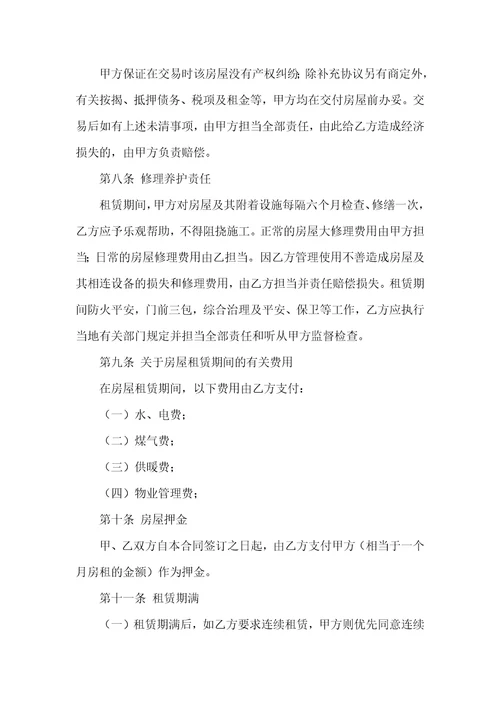 甲方保证在交易时该房屋没有产权纠纷；除补充协议另有商定外，有关按揭、抵押债务、税项及租金等，甲方均在交付房屋前办妥。交易后如有上述未清事项，由甲方担当全部责任，由此给乙方造成经济损失的，由甲方负责赔偿。

第八条 修理养护责任

租赁期间，甲方对房屋及其附着设施每隔六个月检查、修缮一次，乙方应予乐观帮助，不得阻挠施工。正常的房屋大修理费用由甲方担当；日常的房屋修理费用由乙担当。因乙方管理使用不善造成房屋及其相连设备的损失和修理费用，由乙方担当并责任赔偿损失。租赁期间防火平安，门前三包，综合治理及平安、保卫等工作，乙方应执行当地有关部门规定并担当全部责任和听从甲方监督检查。

第九条 关于房屋租赁期间的有关费用

在房屋租赁期间，以下费用由乙方支付：

（一）水、电费；

（二）煤气费；

（三）供暖费；

（四）物业管理费；

第十条 房屋押金

甲、乙双方自本合同签订之日起，由乙方支付甲方（相当于一个月房租的金额）作为押金。

第十一条 租赁期满

（一）租赁期满后，如乙方要求连续租赁，甲方则优先同意连续